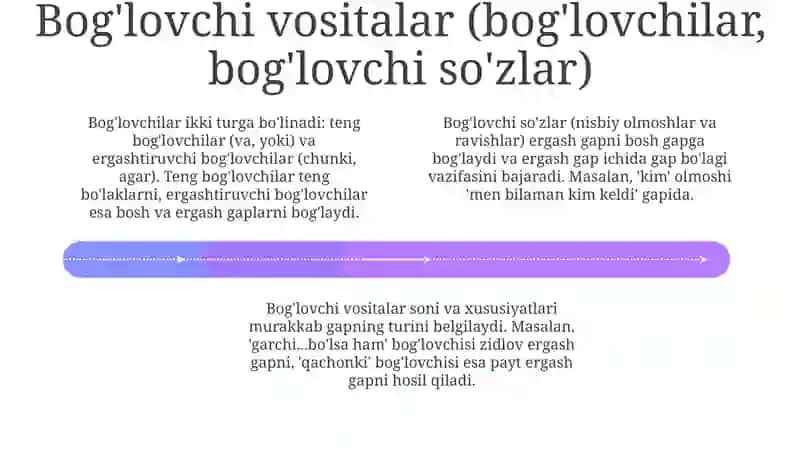 Bog'lovchi vositalar (bog'lovchilar, bog'lovchi so'zlar)

Bog'lovchilar ikki turga bo'linadi: teng bog'lovchilar (va, yoki) va ergashtiruvchi bog'lovchilar (chunki, agar). Teng bog'lovchilar teng bo'laklarni, ergashtiruvchi bog'lovchilar esa bosh va ergash gaplarni bog'laydi.

Bog'lovchi so'zlar (nisbiy olmoshlar va ravishlar) ergash gapni bosh gapga bog'laydi va ergash gap ichida gap bo'lagi vazifasini bajaradi. Masalan, 'kim' olmoshi 'men bilaman kim keldi' gapida.

Bog'lovchi vositalar soni va xususiyatlari murakkab gapning turini belgilaydi. Masalan, 'garchi...bo'lsa ham' bog'lovchisi zidlov ergash gapni, 'qachonki' bog'lovchisi esa payt ergash gapni hosil qiladi.